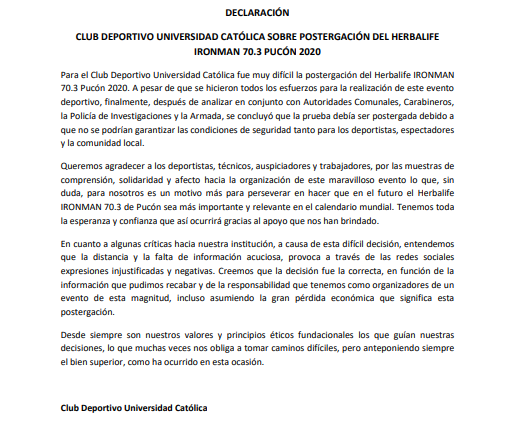 DECLARACIÓN

CLUB DEPORTIVO UNIVERSIDAD CATÓLICA SOBRE POSTERGACIÓN DEL HERBALIFE IRONMAN 70.3 PUCÓN 2020

Para el Club Deportivo Universidad Católica fue muy difícil la postergación del Herbalife IRONMAN 70.3 Pucón 2020. A pesar de que se hicieron todos los esfuerzos para la realización de este evento deportivo, finalmente, después de analizar en conjunto con Autoridades Comunales, Carabineros, la Policía de Investigaciones y la Armada, se concluyó que la prueba debía ser postergada debido a que no se podrían garantizar las condiciones de seguridad tanto para los deportistas, espectadores y la comunidad local.

Queremos agradecer a los deportistas, técnicos, auspiciadores y trabajadores, por las muestras de comprensión, solidaridad y afecto hacia la organización de este maravilloso evento lo que, sin duda, para nosotros es un motivo más para perseverar en hacer que en el futuro el Herbalife IRONMAN 70.3 de Pucón sea más importante y relevante en el calendario mundial. Tenemos toda la esperanza y confianza que así ocurrirá gracias al apoyo que nos han brindado.

En cuanto a algunas críticas hacia nuestra institución, a causa de esta difícil decisión, entendemos que la distancia y la falta de información acuciosa, provoca a través de las redes sociales expresiones injustificadas y negativas. Creemos que la decisión fue la correcta, en función de la información que pudimos recabar y de la responsabilidad que tenemos como organizadores de un evento de esta magnitud, incluso asumiendo la gran pérdida económica que significa esta postergación.

Desde siempre son nuestros valores y principios éticos fundacionales los que guían nuestras decisiones, lo que muchas veces nos obliga a tomar caminos difíciles, pero anteponiendo siempre el bien superior, como ha ocurrido en esta ocasión.

Club Deportivo Universidad Católica